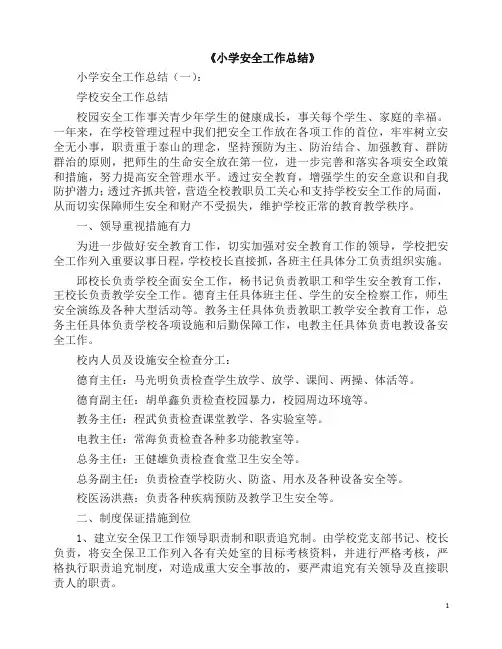 《小学安全工作总结》

小学安全工作总结（一）：

学校安全工作总结

校园安全工作事关青少年学生的健康成长，事关每个学生、家庭的幸福。一年来，在学校管理过程中我们把安全工作放在各项工作的首位，牢牢树立安全无小事，职责重于泰山的理念，坚持预防为主、防治结合、加强教育、群防群治的原则，把师生的生命安全放在第一位，进一步完善和落实各项安全政策和措施，努力提高安全管理水平。透过安全教育，增强学生的安全意识和自我防护潜力；透过齐抓共管，营造全校教职员工关心和支持学校安全工作的局面，从而切实保障师生安全和财产不受损失，维护学校正常的教育教学秩序。

一、领导重视措施有力

为进一步做好安全教育工作，切实加强对安全教育工作的领导，学校把安全工作列入重要议事日程，学校校长直接抓，各班主任具体分工负责组织实施。

邱校长负责学校全面安全工作，杨书记负责教职工和学生安全教育工作，王校长负责教学安全工作。德育主任具体班主任、学生的安全检察工作，师生安全演练及各种大型活动等。教务主任具体负责教职工教学安全教育工作，总务主任具体负责学校各项设施和后勤保障工作，电教主任具体负责电教设备安全工作。

校内人员及设施安全检查分工：

德育主任：马光明负责检查学生放学、放学、课间、两操、体活等。

德育副主任：胡单鑫负责检查校园暴力，校园周边环境等。

教务主任：程武负责检查课堂教学、各实验室等。

电教主任：常海负责检查各种多功能教室等。

总务主任：王健雄负责检查食堂卫生安全等。

总务副主任：负责检查学校防火、防盗、用水及各种设备安全等。

校医汤洪燕：负责各种疾病预防及教学卫生安全等。

二、制度保证措施到位

1、建立安全保卫工作领导职责制和职责追究制。由学校党支部书记、校长负责，将安全保卫工作列入各有关处室的目标考核资料，并进行严格考核，严格执行职责追究制度，对造成重大安全事故的，要严肃追究有关领导及直接职责人的职责。

1